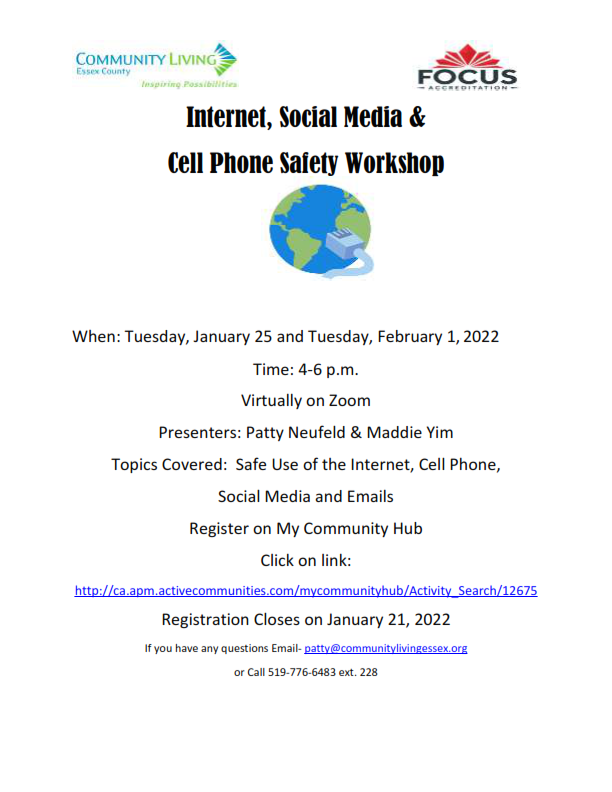 COMMUNITY LIVING
Essex County
Inspiring Possibilities

FOCUS
ACCREDITATION

Internet, Social Media &

Cell Phone Safety Workshop

When: Tuesday, January 25 and Tuesday, February 1, 2022

Time: 4-6 p.m.

Virtually on Zoom

Presenters: Patty Neufeld & Maddie Yim

Topics Covered: Safe Use of the Internet, Cell Phone, Social Media and Emails

Register on My Community Hub

Click on link:

http://ca.apm.activecommunities.com/mycommunityhub/Activity_Search/12675

Registration Closes on January 21, 2022

If you have any questions Email- patty@communitylivingessex.org

or Call 519-776-6483 ext. 228